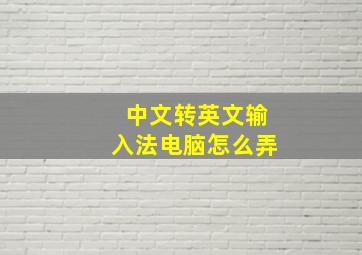 中文转英文输入法电脑怎么弄